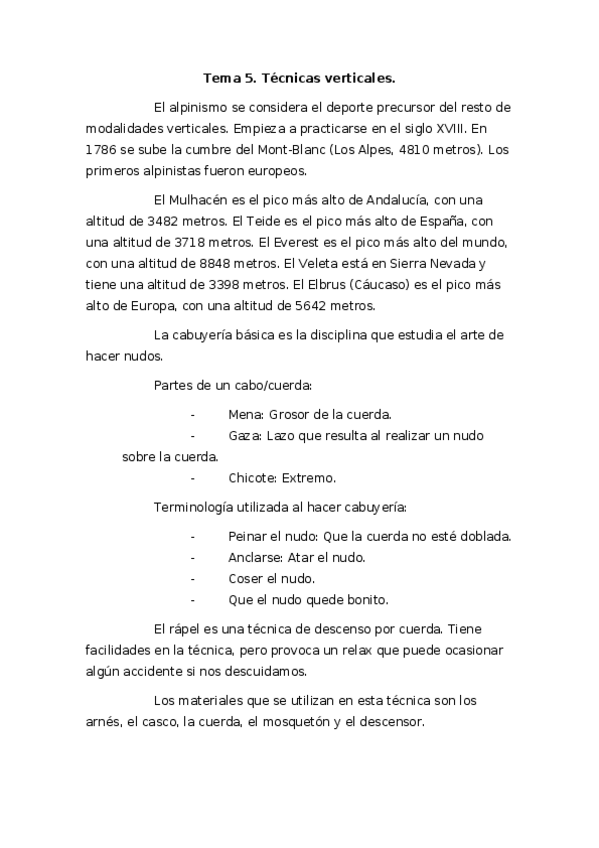 Tema 5. Técnicas verticales.

El alpinismo se considera el deporte precursor del resto de modalidades verticales. Empieza a practicarse en el siglo XVIII. En 1786 se sube la cumbre del Mont-Blanc (Los Alpes, 4810 metros). Los primeros alpinistas fueron europeos.

El Mulhacén es el pico más alto de Andalucía, con una altitud de 3482 metros. El Teide es el pico más alto de España, con una altitud de 3718 metros. El Everest es el pico más alto del mundo, con una altitud de 8848 metros. El Veleta está en Sierra Nevada y tiene una altitud de 3398 metros. El Elbrus (Cáucaso) es el pico más alto de Europa, con una altitud de 5642 metros.

La cabuyería básica es la disciplina que estudia el arte de hacer nudos.

Partes de un cabo/cuerda:

- Mena: Grosor de la cuerda.
- Gaza: Lazo que resulta al realizar un nudo sobre la cuerda.
- Chicote: Extremo.

Terminología utilizada al hacer cabuyería:

- Peinar el nudo: Que la cuerda no esté doblada.
- Anclarse: Atar el nudo.
- Coser el nudo.
- Que el nudo quede bonito.

El rápel es una técnica de descenso por cuerda. Tiene facilidades en la técnica, pero provoca un relax que puede ocasionar algún accidente si nos descuidamos.

Los materiales que se utilizan en esta técnica son los arnés, el casco, la cuerda, el mosquetón y el descensor.